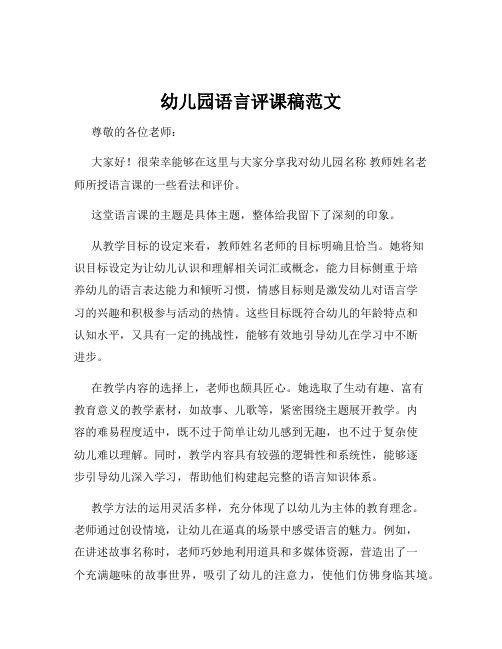 幼儿园语言评课稿范文

尊敬的各位老师：

大家好！很荣幸能够在这里与大家分享我对幼儿园名称 教师姓名老师所授语言课的一些看法和评价。

这堂语言课的主题是具体主题，整体给我留下了深刻的印象。

从教学目标的设定来看，教师姓名老师的目标明确且恰当。她将知识目标设定为让幼儿认识和理解相关词汇或概念，能力目标侧重于培养幼儿的语言表达能力和倾听习惯，情感目标则是激发幼儿对语言学习的兴趣和积极参与活动的热情。这些目标既符合幼儿的年龄特点和认知水平，又具有一定的挑战性，能够有效地引导幼儿在学习中不断进步。

在教学内容的选择上，老师也颇具匠心。她选取了生动有趣、富有教育意义的教学素材，如故事、儿歌等，紧密围绕主题展开教学。内容的难易程度适中，既不过于简单让幼儿感到无趣，也不过于复杂使幼儿难以理解。同时，教学内容具有较强的逻辑性和系统性，能够逐步引导幼儿深入学习，帮助他们构建起完整的语言知识体系。

教学方法的运用灵活多样，充分体现了以幼儿为主体的教育理念。老师通过创设情境，让幼儿在逼真的场景中感受语言的魅力。例如，在讲述故事名称时，老师巧妙地利用道具和多媒体资源，营造出了一个充满趣味的故事世界，吸引了幼儿的注意力，使他们仿佛身临其境。